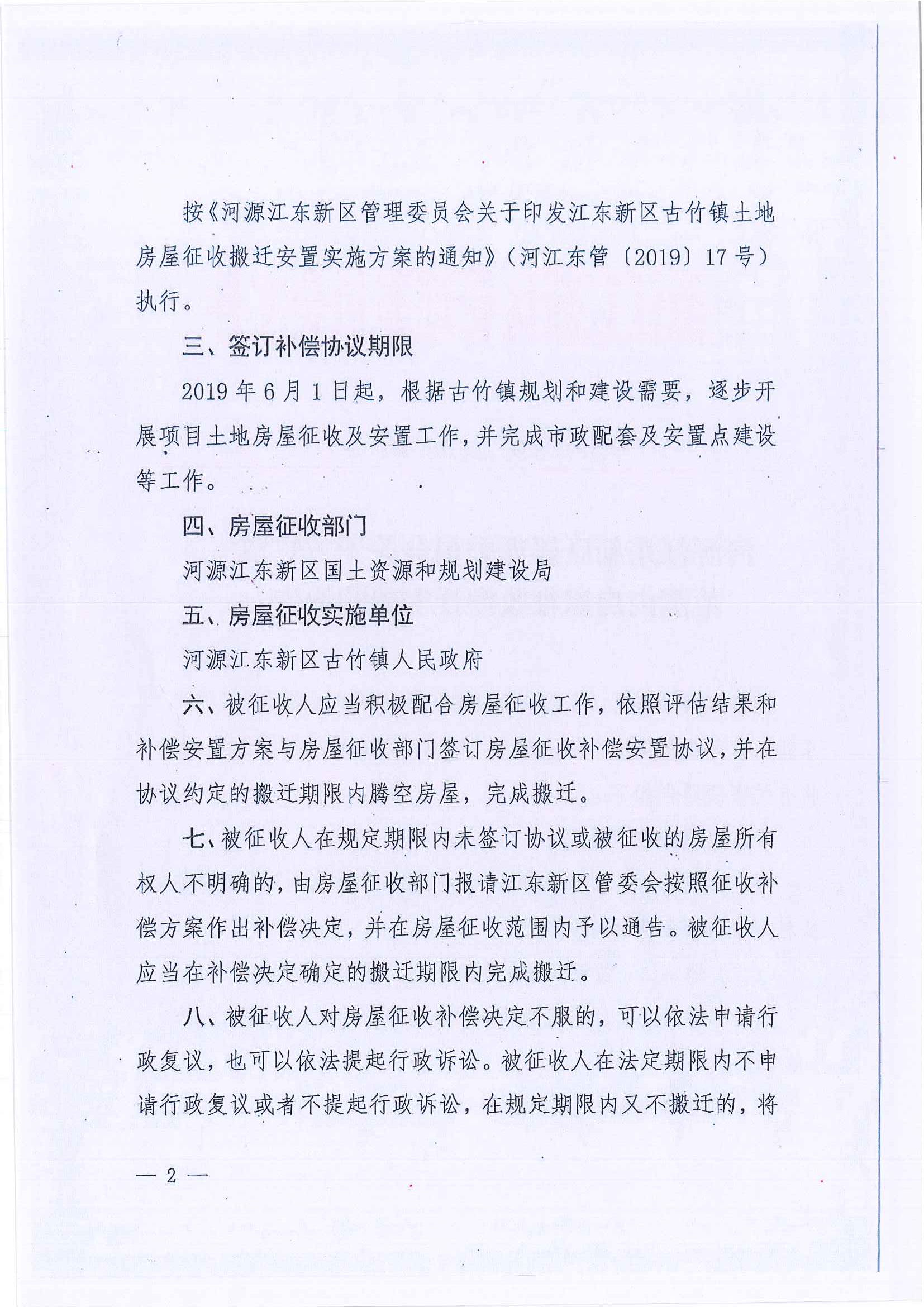 按《河源江东新区管理委员会关于印发江东新区古竹镇土地房屋征收搬迁安置实施方案的通知》（河江东管〔2019〕17号）执行。

三、签订补偿协议期限

2019年6月1日起，根据古竹镇规划和建设需要，逐步开展项目土地房屋征收及安置工作，并完成市政配套及安置点建设等工作。

四、房屋征收部门

河源江东新区国土资源和规划建设局

五、房屋征收实施单位

河源江东新区古竹镇人民政府

六、被征收人应当积极配合房屋征收工作，依照评估结果和补偿安置方案与房屋征收部门签订房屋征收补偿安置协议，并在协议约定的搬迁期限内腾空房屋，完成搬迁。

七、被征收人在规定期限内未签订协议或被征收的房屋所有权人不明确的，由房屋征收部门报请江东新区管委会按照征收补偿方案作出补偿决定，并在房屋征收范围内予以通告。被征收人应当在补偿决定确定的搬迁期限内完成搬迁。

八、被征收人对房屋征收补偿决定不服的，可以依法申请行政复议，也可以依法提起行政诉讼。被征收人在法定期限内不申请行政复议或者不提起行政诉讼，在规定期限内又不搬迁的，将

— 2 —